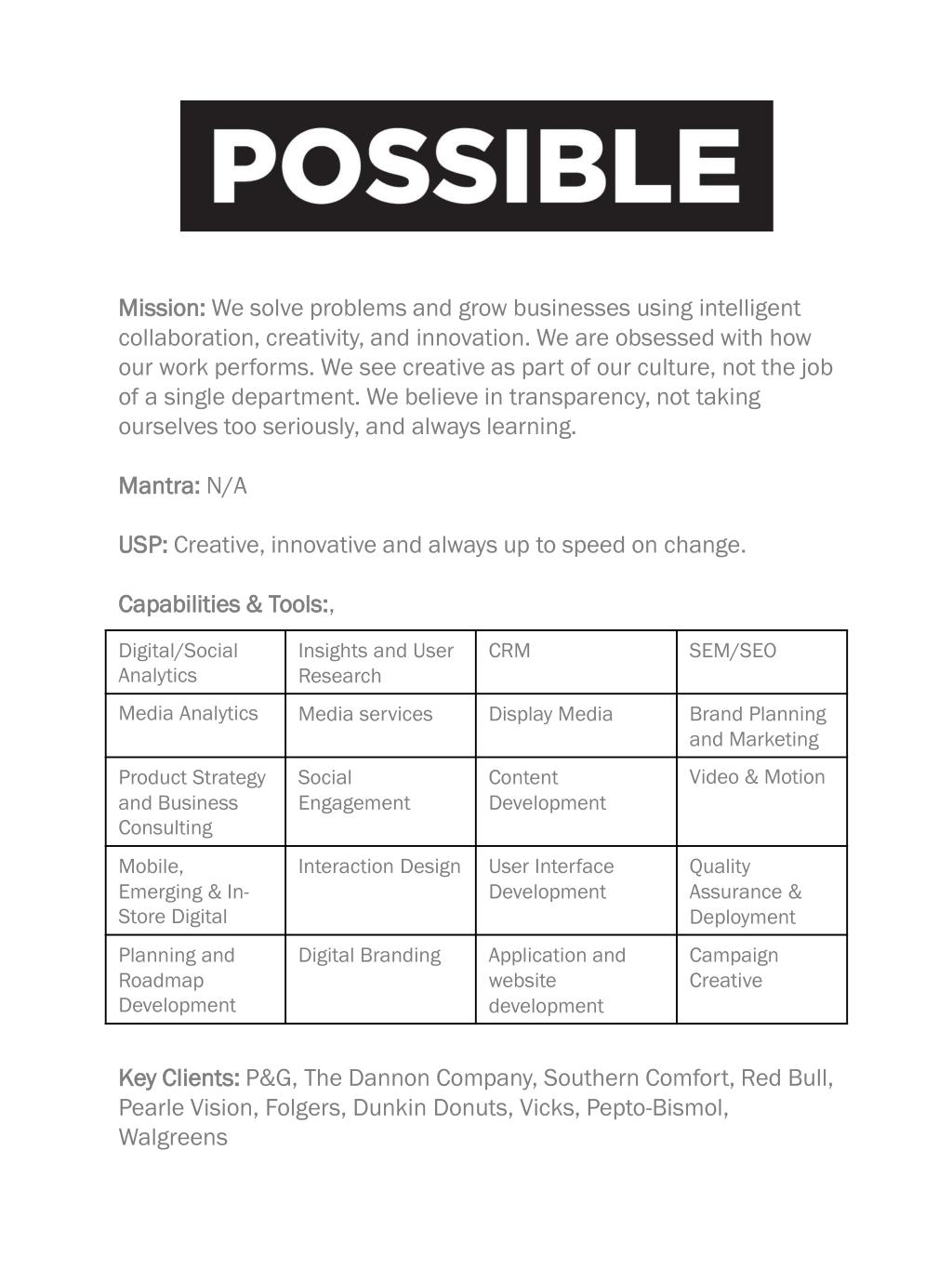 POSSIBLE

Mission: We solve problems and grow businesses using intelligent collaboration, creativity, and innovation. We are obsessed with how our work performs. We see creative as part of our culture, not the job of a single department. We believe in transparency, not taking ourselves too seriously, and always learning.

Mantra: N/A

USP: Creative, innovative and always up to speed on change.

Capabilities & Tools:,

| Digital/Social Analytics | Insights and User Research | CRM | SEM/SEO |
|---|---|---|---|
| Media Analytics | Media services | Display Media | Brand Planning and Marketing |
| Product Strategy and Business Consulting | Social Engagement | Content Development | Video & Motion |
| Mobile, Emerging & In-Store Digital | Interaction Design | User Interface Development | Quality Assurance & Deployment |
| Planning and Roadmap Development | Digital Branding | Application and website development | Campaign Creative |

Key Clients: P&G, The Dannon Company, Southern Comfort, Red Bull, Pearle Vision, Folgers, Dunkin Donuts, Vicks, Pepto-Bismol, Walgreens